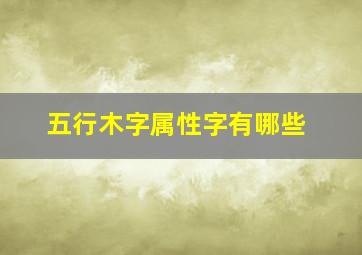 五行木字属性字有哪些